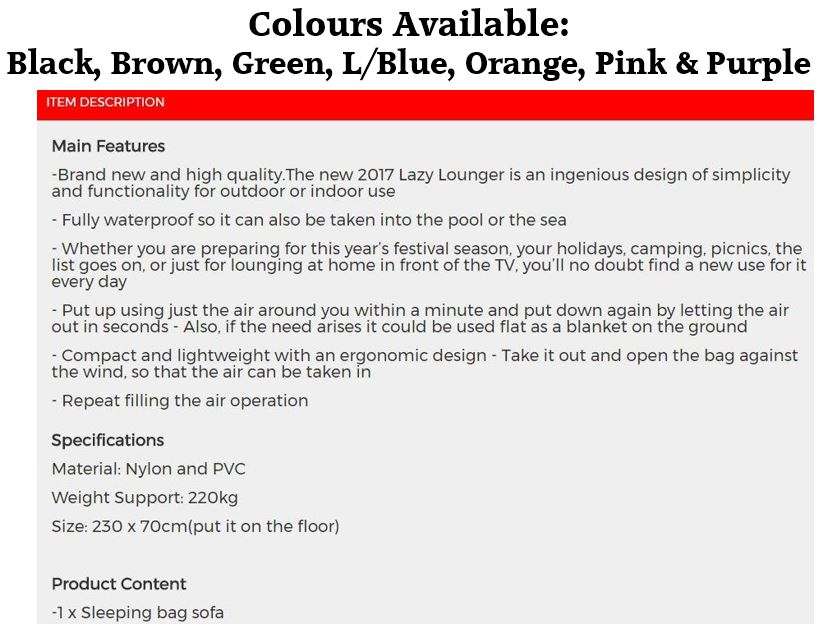 Colours Available:
Black, Brown, Green, L/Blue, Orange, Pink & Purple

ITEM DESCRIPTION

Main Features

-Brand new and high quality.The new 2017 Lazy Lounger is an ingenious design of simplicity and functionality for outdoor or indoor use

- Fully waterproof so it can also be taken into the pool or the sea

- Whether you are preparing for this year's festival season, your holidays, camping, picnics, the list goes on, or just for lounging at home in front of the TV, you'll no doubt find a new use for it every day

- Put up using just the air around you within a minute and put down again by letting the air out in seconds - Also, if the need arises it could be used flat as a blanket on the ground

- Compact and lightweight with an ergonomic design - Take it out and open the bag against the wind, so that the air can be taken in

- Repeat filling the air operation

Specifications

Material: Nylon and PVC

Weight Support: 220kg

Size: 230 x 70cm(put it on the floor)

Product Content

-1 x Sleeping bag sofa